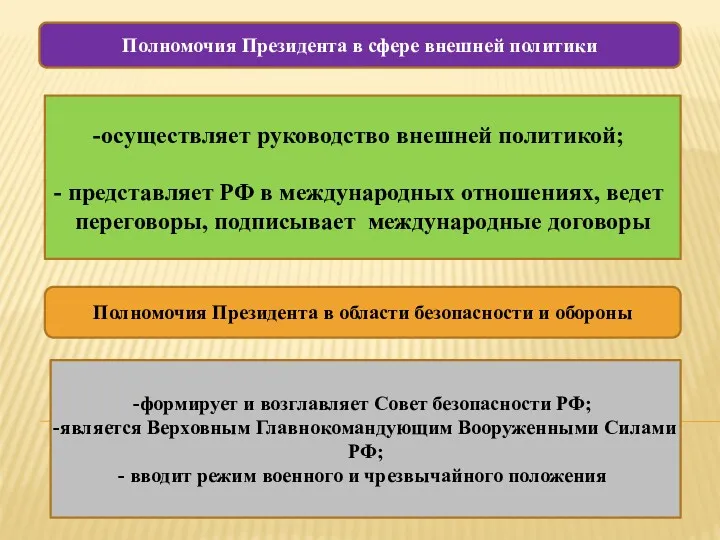 Полномочия Президента в сфере внешней политики

-осуществляет руководство внешней политикой;

- представляет РФ в международных отношениях, ведет переговоры, подписывает международные договоры

Полномочия Президента в области безопасности и обороны

-формирует и возглавляет Совет безопасности РФ;
-является Верховным Главнокомандующим Вооруженными Силами РФ;
- вводит режим военного и чрезвычайного положения